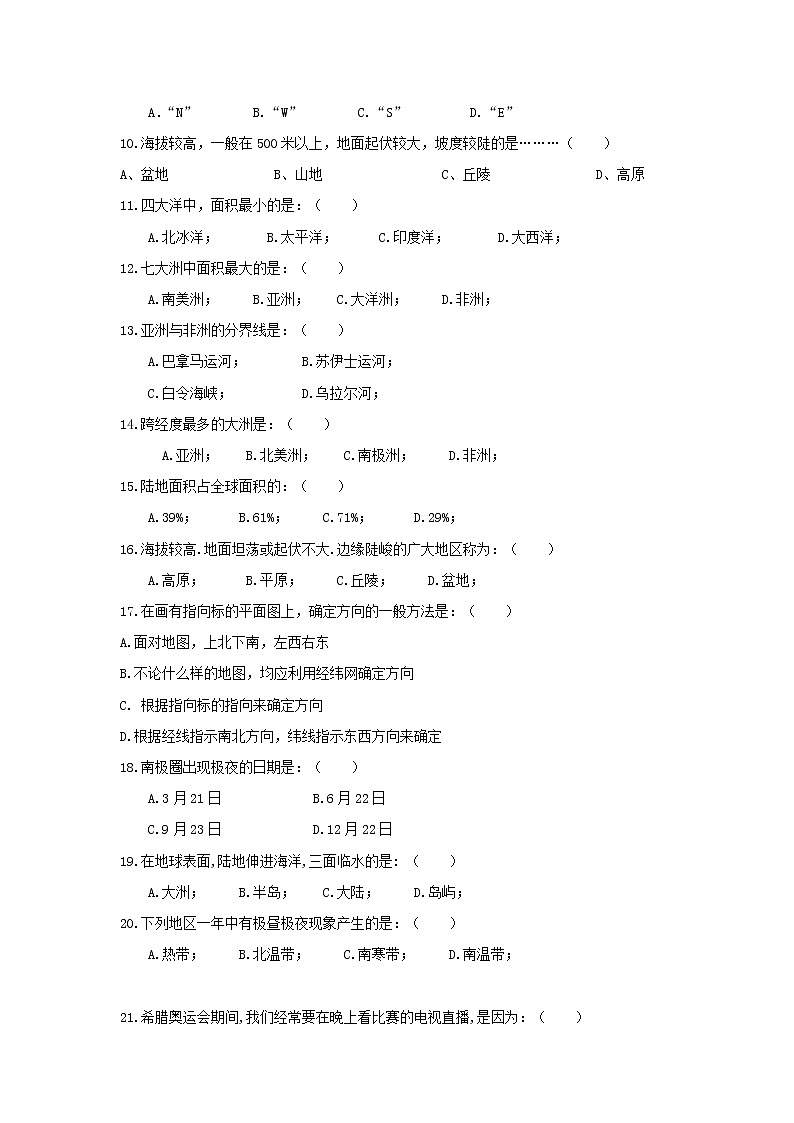 A.“N”　　B.“W”　　C.“S”　　D.“E”

10.海拔较高，一般在500米以上，地面起伏较大，坡度较陡的是………（　　）

A、盆地　　B、山地　　C、丘陵　　D、高原

11.四大洋中，面积最小的是：（　　）

A.北冰洋；　　B.太平洋；　　C.印度洋；　　D.大西洋；

12.七大洲中面积最大的是：（　　）

A.南美洲；　　B.亚洲；　　C.大洋洲；　　D.非洲；

13.亚洲与非洲的分界线是：（　　）

A.巴拿马运河；　　B.苏伊士运河；

C.白令海峡；　　D.乌拉尔河；

14.跨经度最多的大洲是：（　　）

A.亚洲；　　B.北美洲；　　C.南极洲；　　D.非洲；

15.陆地面积占全球面积的：（　　）

A.39%；　　B.61%；　　C.71%；　　D.29%；

16.海拔较高.地面坦荡或起伏不大.边缘陡峻的广大地区称为：（　　）

A.高原；　　B.平原；　　C.丘陵；　　D.盆地；

17.在画有指向标的平面图上，确定方向的一般方法是：（　　）

A.面对地图，上北下南，左西右东

B.不论什么样的地图，均应利用经纬网确定方向

C. 根据指向标的指向来确定方向

D.根据经线指示南北方向，纬线指示东西方向来确定

18.南极圈出现极夜的日期是：（　　）

A.3月21日　　B.6月22日

C.9月23日　　D.12月22日

19.在地球表面,陆地伸进海洋,三面临水的是：（　　）

A.大洲；　　B.半岛；　　C.大陆；　　D.岛屿；

20.下列地区一年中有极昼极夜现象产生的是：（　　）

A.热带；　　B.北温带；　　C.南寒带；　　D.南温带；

21.希腊奥运会期间,我们经常要在晚上看比赛的电视直播,是因为：（　　）